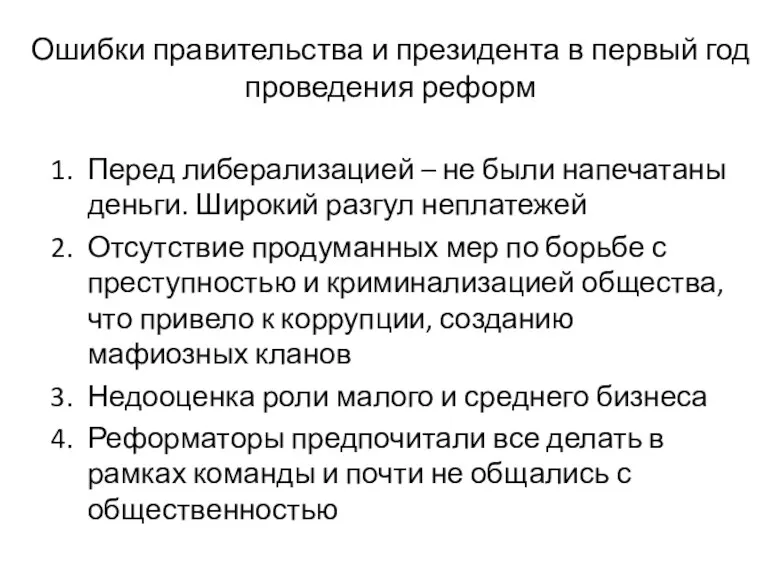 Ошибки правительства и президента в первый год проведения реформ

1. Перед либерализацией – не были напечатаны деньги. Широкий разгул неплатежей
2. Отсутствие продуманных мер по борьбе с преступностью и криминализацией общества, что привело к коррупции, созданию мафиозных кланов
3. Недооценка роли малого и среднего бизнеса
4. Реформаторы предпочитали все делать в рамках команды и почти не общались с общественностью